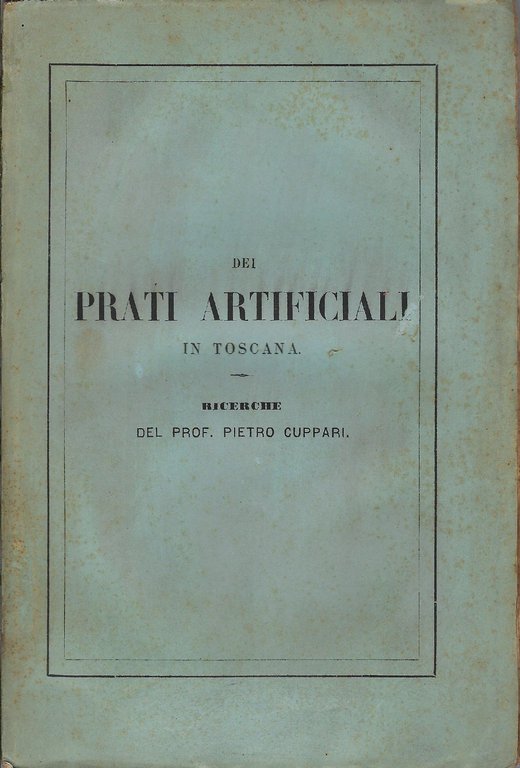 DEI

PRATI ARTIFICIALI

IN TOSCANA.

RICERCHE

DEL PROF. PIETRO CUPPARI.